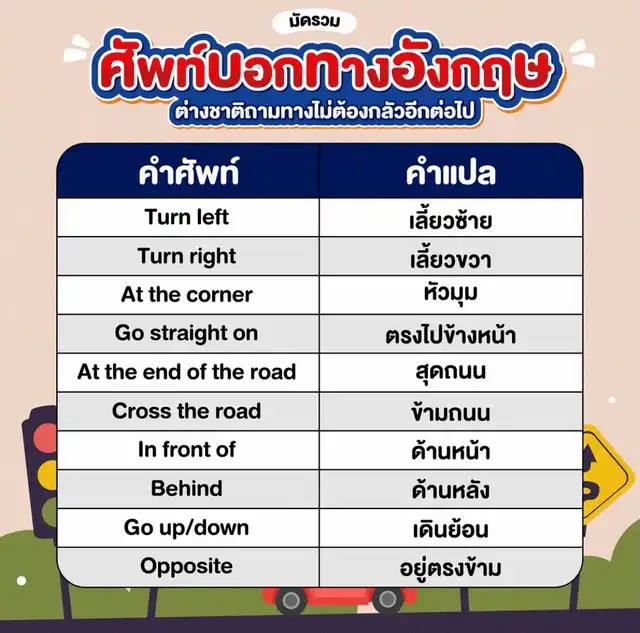 มัดรวม

ศัพท์บอกทางอังกฤษ

ต่างชาติถามทางไม่ต้องกลัวอีกต่อไป

| คำศัพท์ | คำแปล |
|---|---|
| Turn left | เลี้ยวซ้าย |
| Turn right | เลี้ยวขวา |
| At the corner | หัวมุม |
| Go straight on | ตรงไปข้างหน้า |
| At the end of the road | สุดถนน |
| Cross the road | ข้ามถนน |
| In front of | ด้านหน้า |
| Behind | ด้านหลัง |
| Go up/down | เดินย้อน |
| Opposite | อยู่ตรงข้าม |